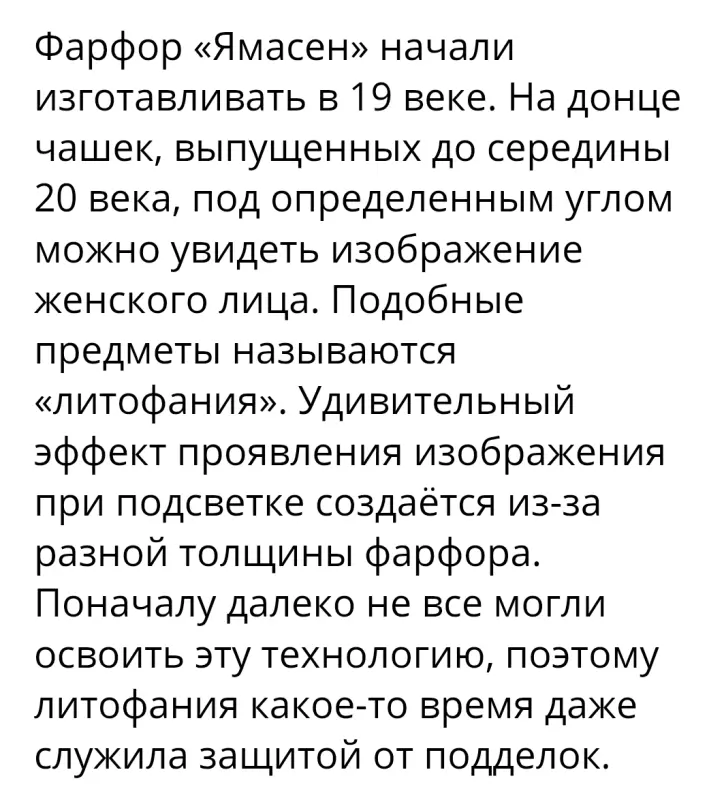 Фарфор «Ямасен» начали изготавливать в 19 веке. На донце чашек, выпущенных до середины 20 века, под определенным углом можно увидеть изображение женского лица. Подобные предметы называются «литофания». Удивительный эффект проявления изображения при подсветке создаётся из-за разной толщины фарфора. Поначалу далеко не все могли освоить эту технологию, поэтому литофания какое-то время даже служила защитой от подделок.